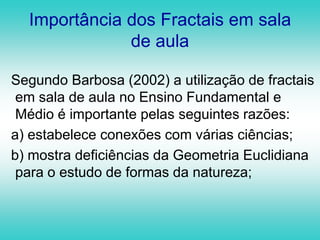 Importância dos Fractais em sala de aula

Segundo Barbosa (2002) a utilização de fractais em sala de aula no Ensino Fundamental e Médio é importante pelas seguintes razões:

a) estabelece conexões com várias ciências;

b) mostra deficiências da Geometria Euclidiana para o estudo de formas da natureza;